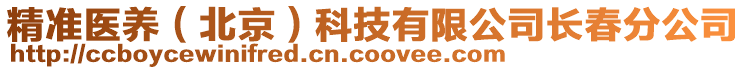 精准医养（北京）科技有限公司长春分公司
http://ccboycewinifred.cn.coovee.com